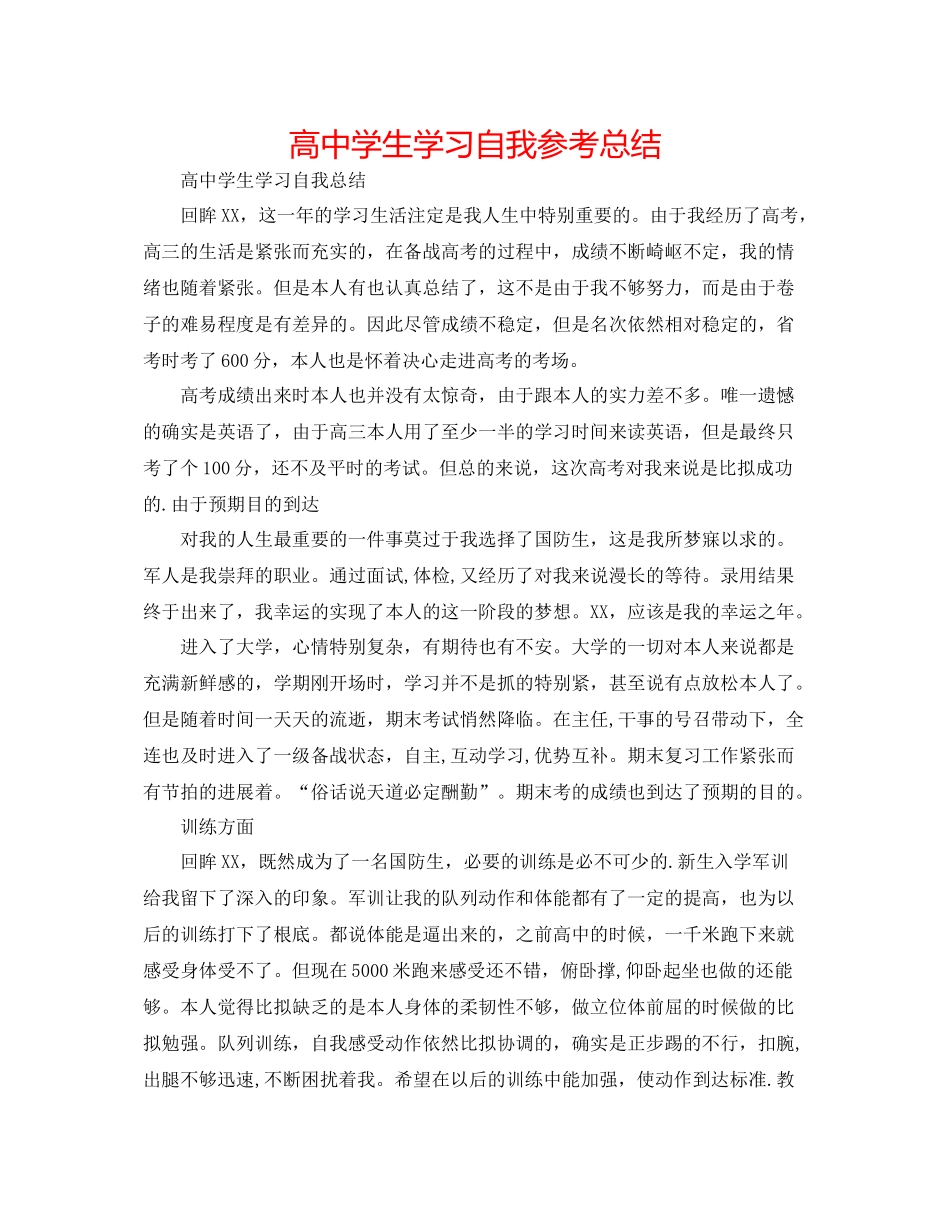 高中学生学习自我参考总结

高中学生学习自我总结

回眸XX，这一年的学习生活注定是我人生中特别重要的。由于我经历了高考，高三的生活是紧张而充实的，在备战高考的过程中，成绩不断崎岖不定，我的情绪也随着紧张。但是本人有也认真总结了，这不是由于我不够努力，而是由于卷子的难易程度是有差异的。因此尽管成绩不稳定，但是名次依然相对稳定的，省考时考了600分，本人也是怀着决心走进高考的考场。

高考成绩出来时本人也并没有太惊奇，由于跟本人的实力差不多。唯一遗憾的确实是英语了，由于高三本人用了至少一半的学习时间来读英语，但是最终只考了个100分，还不及平时的考试。但总的来说，这次高考对我来说是比拟成功的.由于预期目的到达

对我的人生最重要的一件事莫过于我选择了国防生，这是我所梦寐以求的。军人是我崇拜的职业。通过面试,体检,又经历了对我来说漫长的等待。录用结果终于出来了，我幸运的实现了本人的这一阶段的梦想。XX，应该是我的幸运之年。

进入了大学，心情特别复杂，有期待也有不安。大学的一切对本人来说都是充满新鲜感的，学期刚开场时，学习并不是抓的特别紧，甚至说有点放松本人了。但是随着时间一天天的流逝，期末考试悄然降临。在主任,干事的号召带动下，全连也及时进入了一级备战状态，自主,互动学习,优势互补。期末复习工作紧张而有节拍的进展着。“俗话说天道必定酬勤”。期末考的成绩也到达了预期的目的。

训练方面

回眸XX，既然成为了一名国防生，必要的训练是必不可少的.新生入学军训给我留下了深入的印象。军训让我的队列动作和体能都有了一定的提高，也为以后的训练打下了根底。都说体能是逼出来的，之前高中的时候，一千米跑下来就感受身体受不了。但现在5000米跑来感受还不错，俯卧撑,仰卧起坐也做的还能够。本人觉得比拟缺乏的是本人身体的柔韧性不够，做立位体前屈的时候做的比拟勉强。队列训练，自我感受动作依然比拟协调的，确实是正步踢的不行，扣腕,出腿不够迅速,不断困扰着我。希望在以后的训练中能加强，使动作到达标准.教